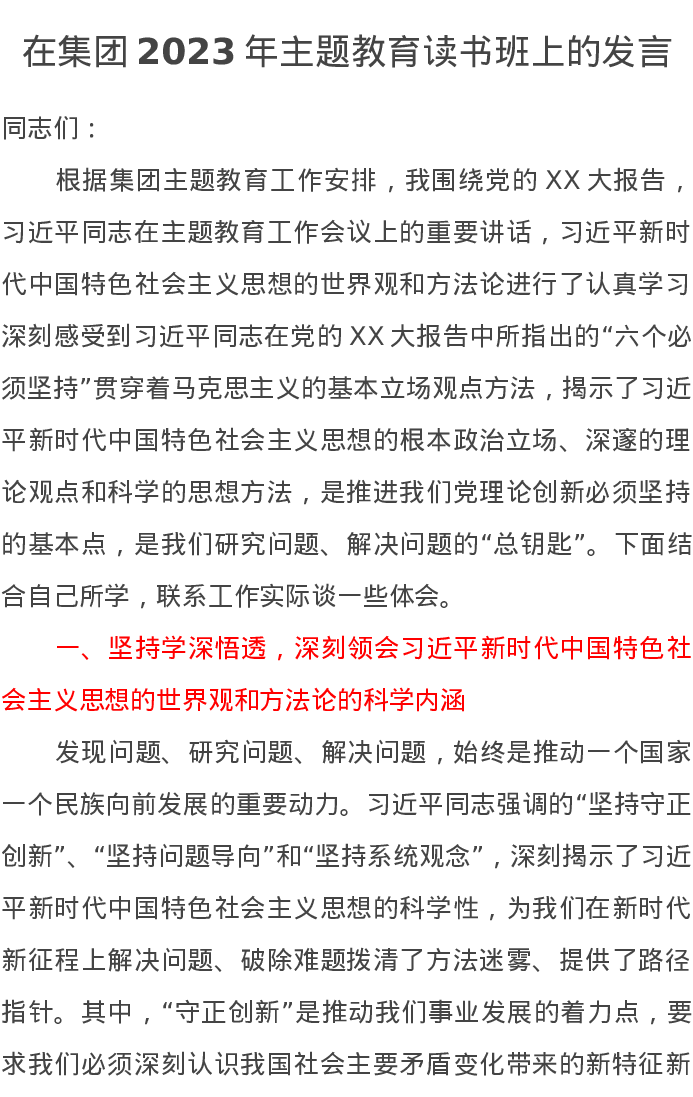 在集团2023年主题教育读书班上的发言

同志们：

根据集团主题教育工作安排，我围绕党的XX大报告，习近平同志在主题教育工作会议上的重要讲话，习近平新时代中国特色社会主义思想的世界观和方法论进行了认真学习深刻感受到习近平同志在党的XX大报告中所指出的“六个必须坚持”贯穿着马克思主义的基本立场观点方法，揭示了习近平新时代中国特色社会主义思想的根本政治立场、深邃的理论观点和科学的思想方法，是推进我们党理论创新必须坚持的基本点，是我们研究问题、解决问题的“总钥匙”。下面结合自己所学，联系工作实际谈一些体会。

一、坚持学深悟透，深刻领会习近平新时代中国特色社会主义思想的世界观和方法论的科学内涵

发现问题、研究问题、解决问题，始终是推动一个国家一个民族向前发展的重要动力。习近平同志强调的“坚持守正创新”、“坚持问题导向”和“坚持系统观念”，深刻揭示了习近平新时代中国特色社会主义思想的科学性，为我们在新时代新征程上解决问题、破除难题拨清了方法迷雾、提供了路径指针。其中，“守正创新”是推动我们事业发展的着力点，要求我们必须深刻认识我国社会主要矛盾变化带来的新特征新